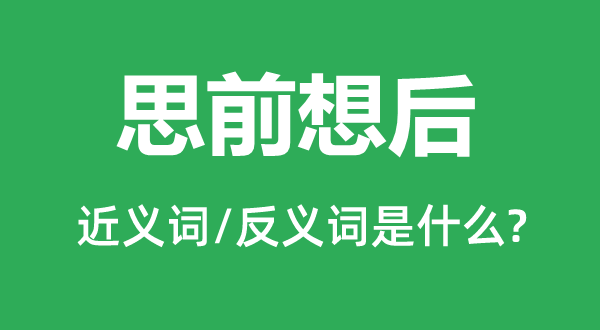 思前想后

近义词/反义词是什么?